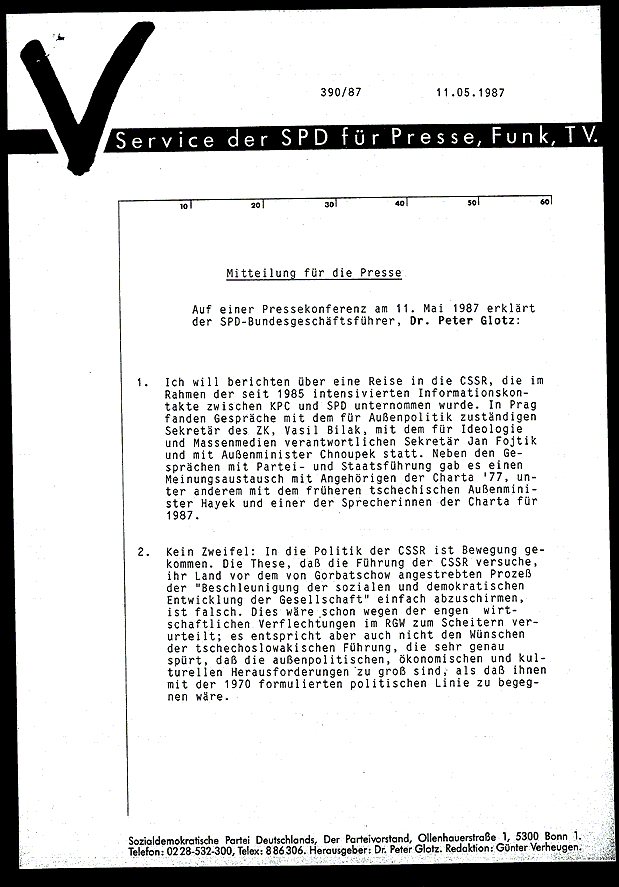 390/87 11.05.1987

Service der SPD für Presse, Funk, TV.

10 20 30 40 50 60

Mitteilung für die Presse

Auf einer Pressekonferenz am 11. Mai 1987 erklärt der SPD-Bundesgeschäftsführer, Dr. Peter Glotz:

1. Ich will berichten über eine Reise in die CSSR, die im Rahmen der seit 1985 intensivierten Informationskontakte zwischen KPC und SPD unternommen wurde. In Prag fanden Gespräche mit dem für Außenpolitik zuständigen Sekretär des ZK, Vasil Bilak, mit dem für Ideologie und Massenmedien verantwortlichen Sekretär Jan Fojtik und mit Außenminister Chnoupek statt. Neben den Gesprächen mit Partei- und Staatsführung gab es einen Meinungsaustausch mit Angehörigen der Charta '77, unter anderem mit dem früheren tschechischen Außenminister Hayek und einer der Sprecherinnen der Charta für 1987.

2. Kein Zweifel: In die Politik der CSSR ist Bewegung gekommen. Die These, daß die Führung der CSSR versuche, ihr Land vor dem von Gorbatschow angestrebten Prozeß der "Beschleunigung der sozialen und demokratischen Entwicklung der Gesellschaft" einfach abzuschirmen, ist falsch. Dies wäre schon wegen der engen wirtschaftlichen Verflechtungen im RGW zum Scheitern verurteilt; es entspricht aber auch nicht den Wünschen der tschechoslowakischen Führung, die sehr genau spürt, daß die außenpolitischen, ökonomischen und kulturellen Herausforderungen zu groß sind, als daß ihnen mit der 1970 formulierten politischen Linie zu begegnen wäre.

Sozialdemokratische Partei Deutschlands, Der Parteivorstand, Ollenhauerstraße 1, 5300 Bonn 1. Telefon: 0228-532-300, Telex: 886306. Herausgeber: Dr. Peter Glotz. Redaktion: Günter Verheugen.